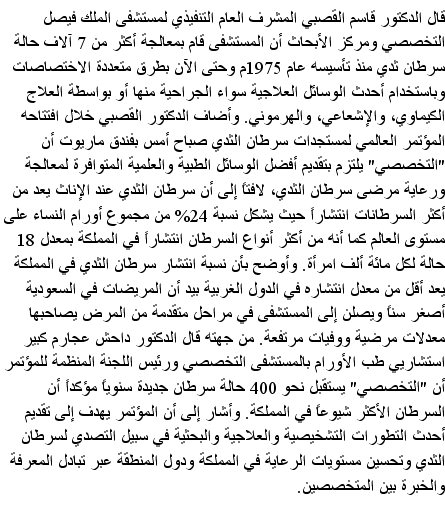 قال الدكتور قاسم القصبي المشرف العام التنفيذي لمستشفى الملك فيصل التخصصي ومركز الأبحاث أن المستشفى قام بمعالجة أكثر من 7 آلاف حالة سرطان ثدي منذ تأسيسه عام 1975م وحتى الآن بطرق متعددة الاختصاصات وباستخدام أحدث الوسائل العلاجية سواء الجراحية منها أو بواسطة العلاج الكيماوي، والإشعاعي، والهرموني. وأضاف الدكتور القصبي خلال افتتاحه المؤتمر العالمي لمستجدات سرطان الثدي صباح أمس بفندق ماريوت أن "التخصصي" يلتزم بتقديم أفضل الوسائل الطبية والعلمية المتوافرة لمعالجة ورعاية مرضى سرطان الثدي، لافتاً إلى أن سرطان الثدي عند الإناث يعد من أكثر السرطانات انتشاراً حيث يشكل نسبة 24% من مجموع أورام النساء على مستوى العالم كما أنه من أكثر أنواع السرطان انتشاراً في المملكة بمعدل 18 حالة لكل مائة ألف امرأة. وأوضح بأن نسبة انتشار سرطان الثدي في المملكة يعد أقل من معدل انتشاره في الدول الغربية بيد أن المريضات في السعودية أصغر سناً ويصلن إلى المستشفى في مراحل متقدمة من المرض يصاحبها معدلات مرضية ووفيات مرتفعة. من جهته قال الدكتور داحش عجارم كبير استشاريي طب الأورام بالمستشفى التخصصي ورئيس اللجنة المنظمة للمؤتمر أن "التخصصي" يستقبل نحو 400 حالة سرطان جديدة سنوياً مؤكداً أن السرطان الأكثر شيوعاً في المملكة. وأشار إلى أن المؤتمر يهدف إلى تقديم أحدث التطورات التشخيصية والعلاجية والبحثية في سبيل التصدي لسرطان الثدي وتحسين مستويات الرعاية في المملكة ودول المنطقة عبر تبادل المعرفة والخبرة بين المتخصصين.